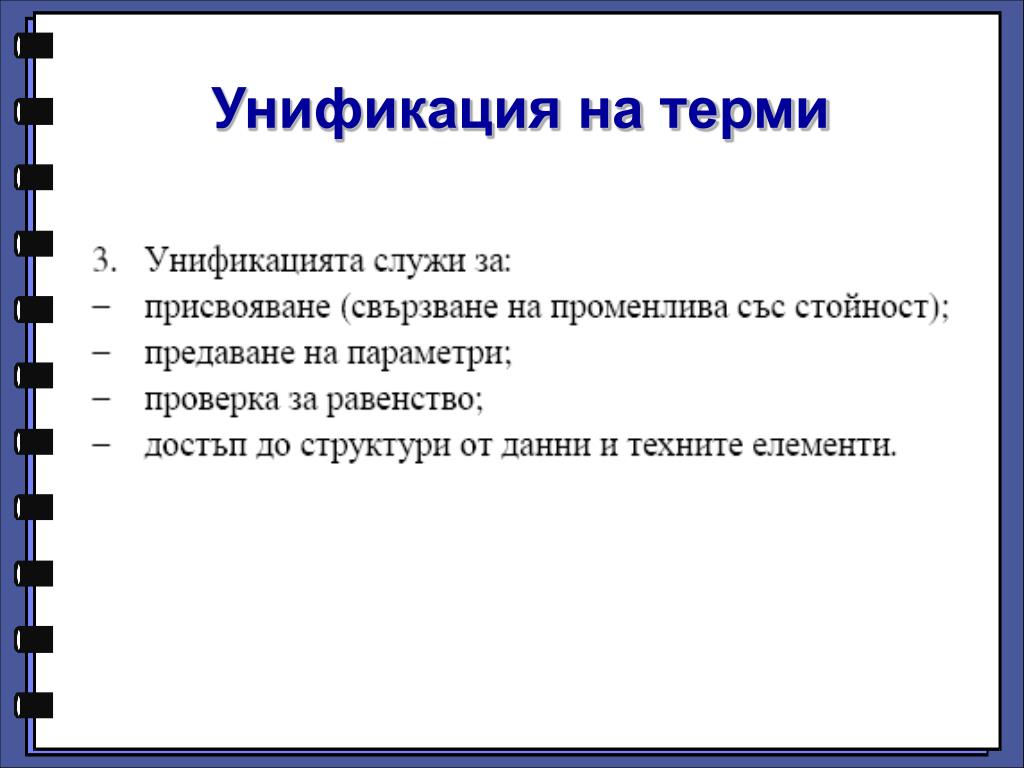 Унификация на терми

3. Унификацията служи за:
– присвояване (свързване на променлива със стойност);
– предаване на параметри;
– проверка за равенство;
– достъп до структури от данни и техните елементи.